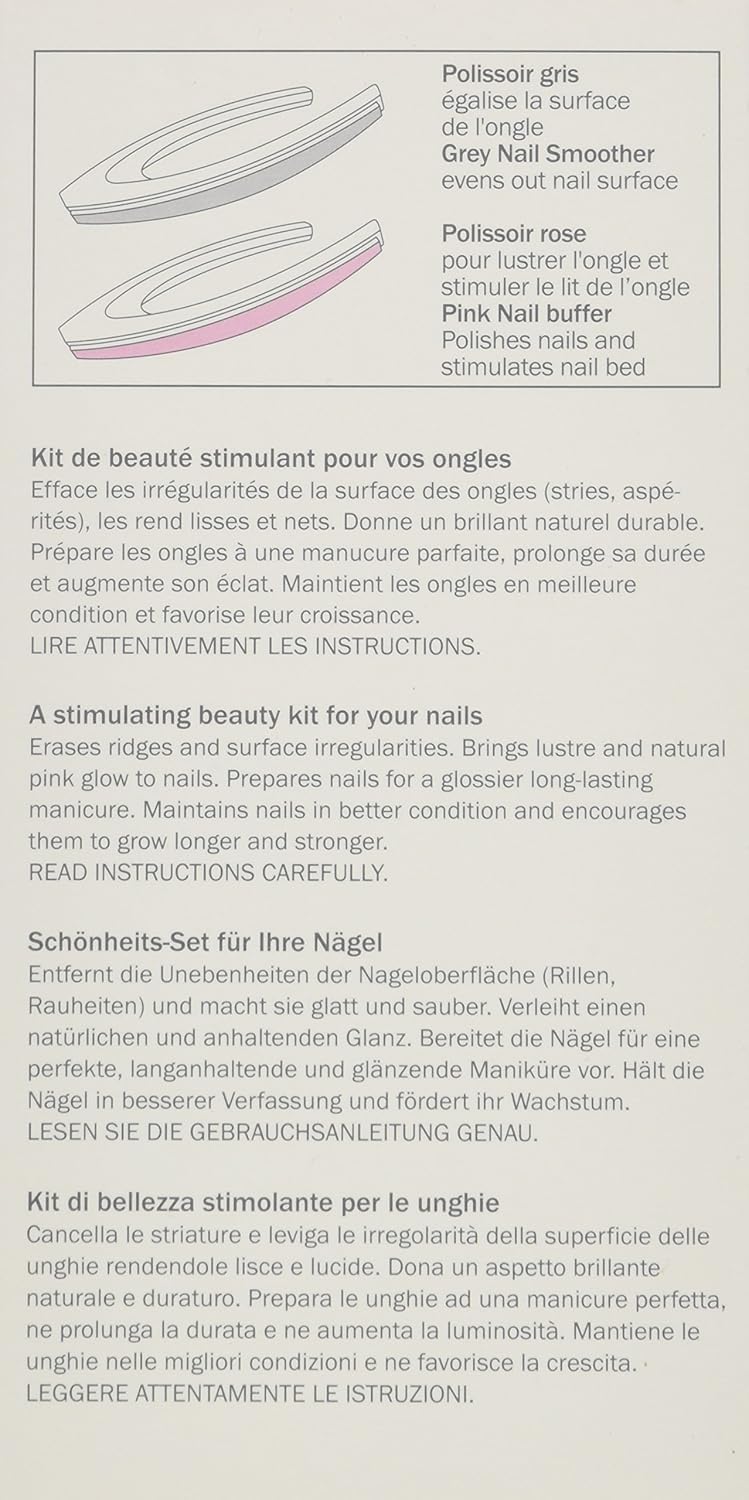 Polissoir gris
égalise la surface
de l'ongle
Grey Nail Smoother
evens out nail surface

Polissoir rose
pour lustrer l'ongle et
stimuler le lit de l'ongle
Pink Nail buffer
Polishes nails and
stimulates nail bed

Kit de beauté stimulant pour vos ongles
Efface les irrégularités de la surface des ongles (stries, aspérités), les rend lisses et nets. Donne un brillant naturel durable. Prépare les ongles à une manucure parfaite, prolonge sa durée et augmente son éclat. Maintient les ongles en meilleure condition et favorise leur croissance.
LIRE ATTENTIVEMENT LES INSTRUCTIONS.

A stimulating beauty kit for your nails
Erases ridges and surface irregularities. Brings lustre and natural pink glow to nails. Prepares nails for a glossier long-lasting manicure. Maintains nails in better condition and encourages them to grow longer and stronger.
READ INSTRUCTIONS CAREFULLY.

Schönheits-Set für Ihre Nägel
Entfernt die Unebenheiten der Nageloberfläche (Rillen, Rauheiten) und macht sie glatt und sauber. Verleiht einen natürlichen und anhaltenden Glanz. Bereitet die Nägel für eine perfekte, langanhaltende und glänzende Maniküre vor. Hält die Nägel in besserer Verfassung und fördert ihr Wachstum.
LESEN SIE DIE GEBRAUCHSANLEITUNG GENAU.

Kit di bellezza stimolante per le unghie
Cancella le striature e leviga le irregolarità della superficie delle unghie rendendole lisce e lucide. Dona un aspetto brillante naturale e duraturo. Prepara le unghie ad una manicure perfetta, ne prolunga la durata e ne aumenta la luminosità. Mantiene le unghie nelle migliori condizioni e ne favorisce la crescita.
LEGGERE ATTENTAMENTE LE ISTRUZIONI.